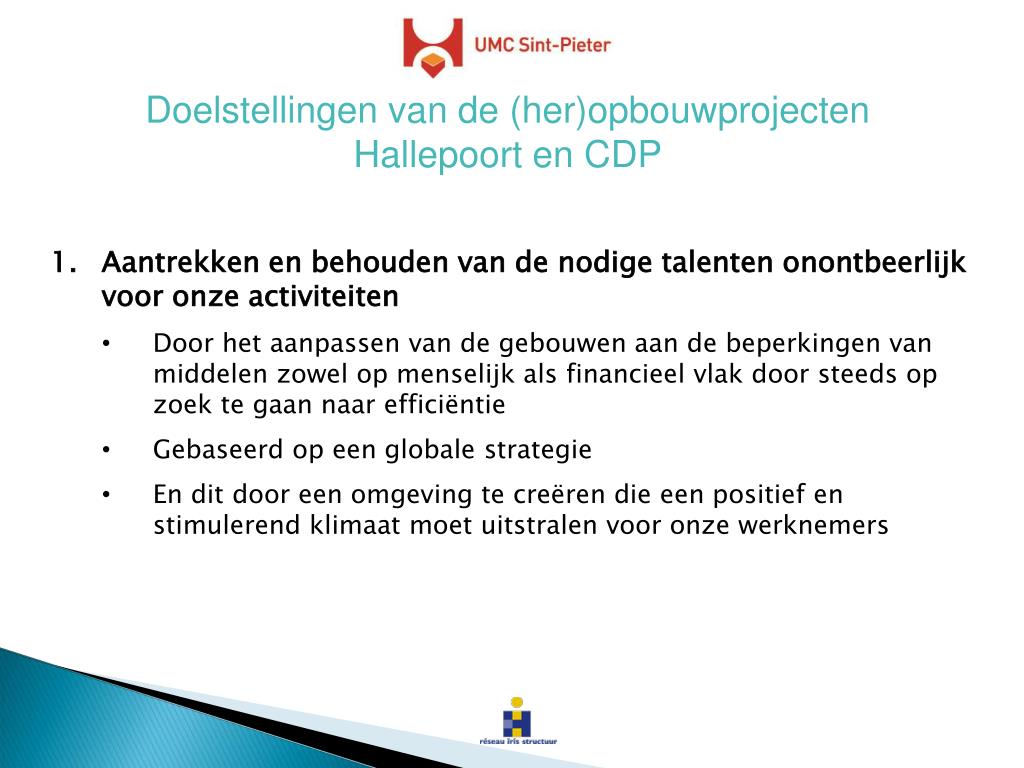 UMC Sint-Pieter

Doelstellingen van de (her)opbouwprojecten Hallepoort en CDP

1. Aantrekken en behouden van de nodige talenten onontbeerlijk voor onze activiteiten

• Door het aanpassen van de gebouwen aan de beperkingen van middelen zowel op menselijk als financieel vlak door steeds op zoek te gaan naar efficiëntie

• Gebaseerd op een globale strategie

• En dit door een omgeving te creëren die een positief en stimulerend klimaat moet uitstralen voor onze werknemers

réseau iris structuur